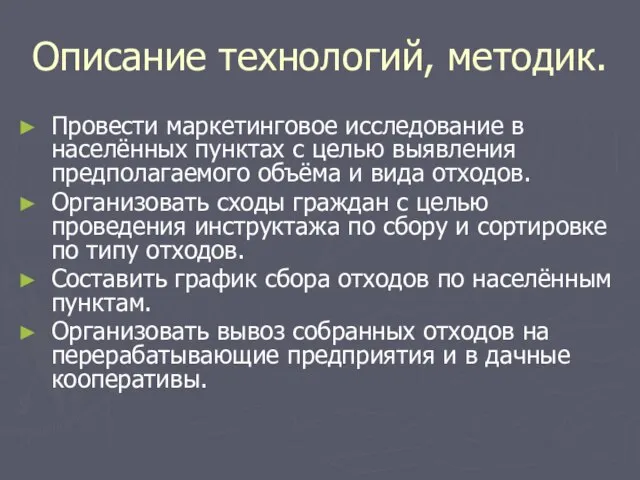 Описание технологий, методик.

► Провести маркетинговое исследование в населённых пунктах с целью выявления предполагаемого объёма и вида отходов.
► Организовать сходы граждан с целью проведения инструктажа по сбору и сортировке по типу отходов.
► Составить график сбора отходов по населённым пунктам.
► Организовать вывоз собранных отходов на перерабатывающие предприятия и в дачные кооперативы.